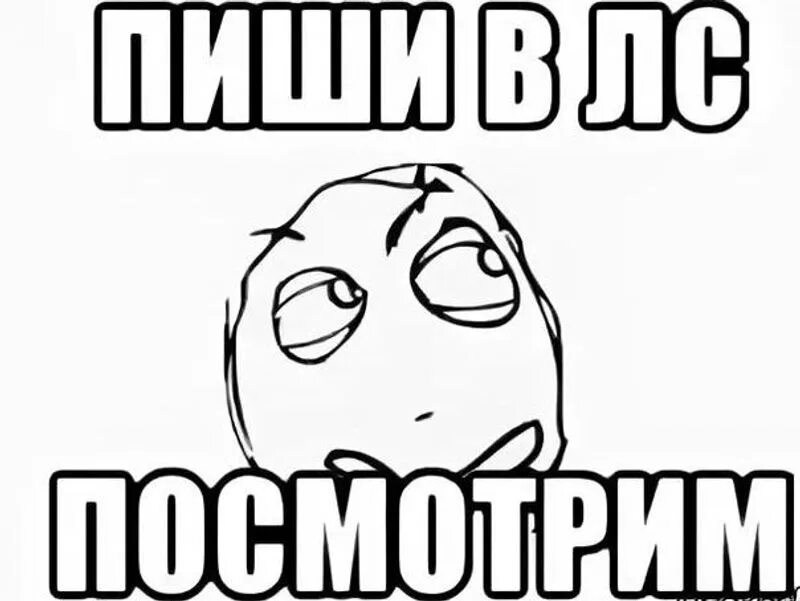 ПИШИ В ЛС

ПОСМОТРИМ